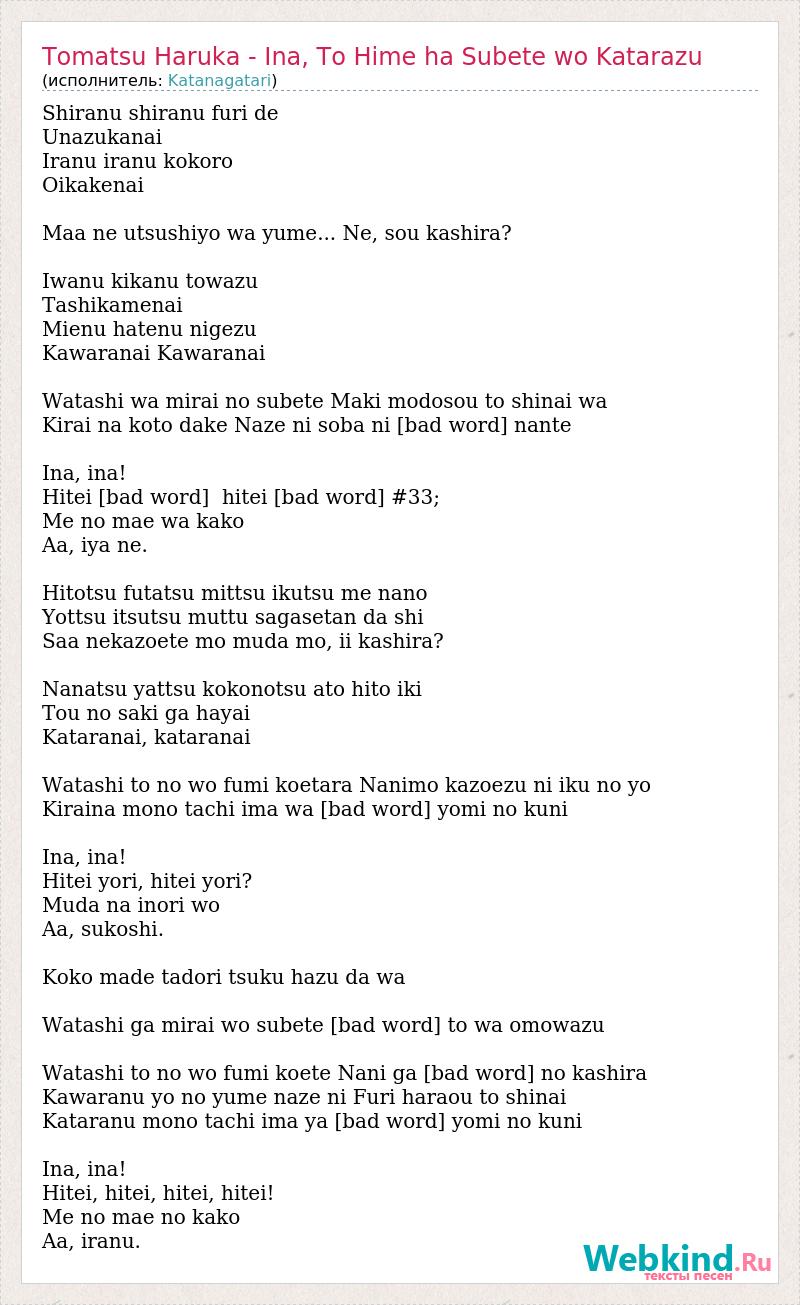 Tomatsu Haruka - Ina, To Hime ha Subete wo Katarazu
(исполнитель: Katanagatari)

Shiranu shiranu furi de
Unazukanai
Iranu iranu kokoro
Oikakenai

Maa ne utsushiyo wa yume... Ne, sou kashira?

Iwanu kikanu towazu
Tashikamenai
Mienu hatenu nigezu
Kawaranai Kawaranai

Watashi wa mirai no subete Maki modosou to shinai wa
Kirai na koto dake Naze ni soba ni [bad word] nante

Ina, ina!
Hitei [bad word] hitei [bad word] #33;
Me no mae wa kako
Aa, iya ne.

Hitotsu futatsu mittsu ikutsu me nano
Yottsu itsutsu muttu sagasetan da shi
Saa nekazoete mo muda mo, ii kashira?

Nanatsu yattsu kokonotsu ato hito iki
Tou no saki ga hayai
Kataranai, kataranai

Watashi to no wo fumi koetara Nanimo kazoezu ni iku no yo
Kiraina mono tachi ima wa [bad word] yomi no kuni

Ina, ina!
Hitei yori, hitei yori?
Muda na inori wo
Aa, sukoshi.

Koko made tadori tsuku hazu da wa

Watashi ga mirai wo subete [bad word] to wa omowazu

Watashi to no wo fumi koete Nani ga [bad word] no kashira
Kawaranu yo no yume naze ni Furi haraou to shinai
Kataranu mono tachi ima ya [bad word] yomi no kuni

Ina, ina!
Hitei, hitei, hitei, hitei!
Me no mae no kako
Aa, iranu.

Webkind.Ru
тексты песен